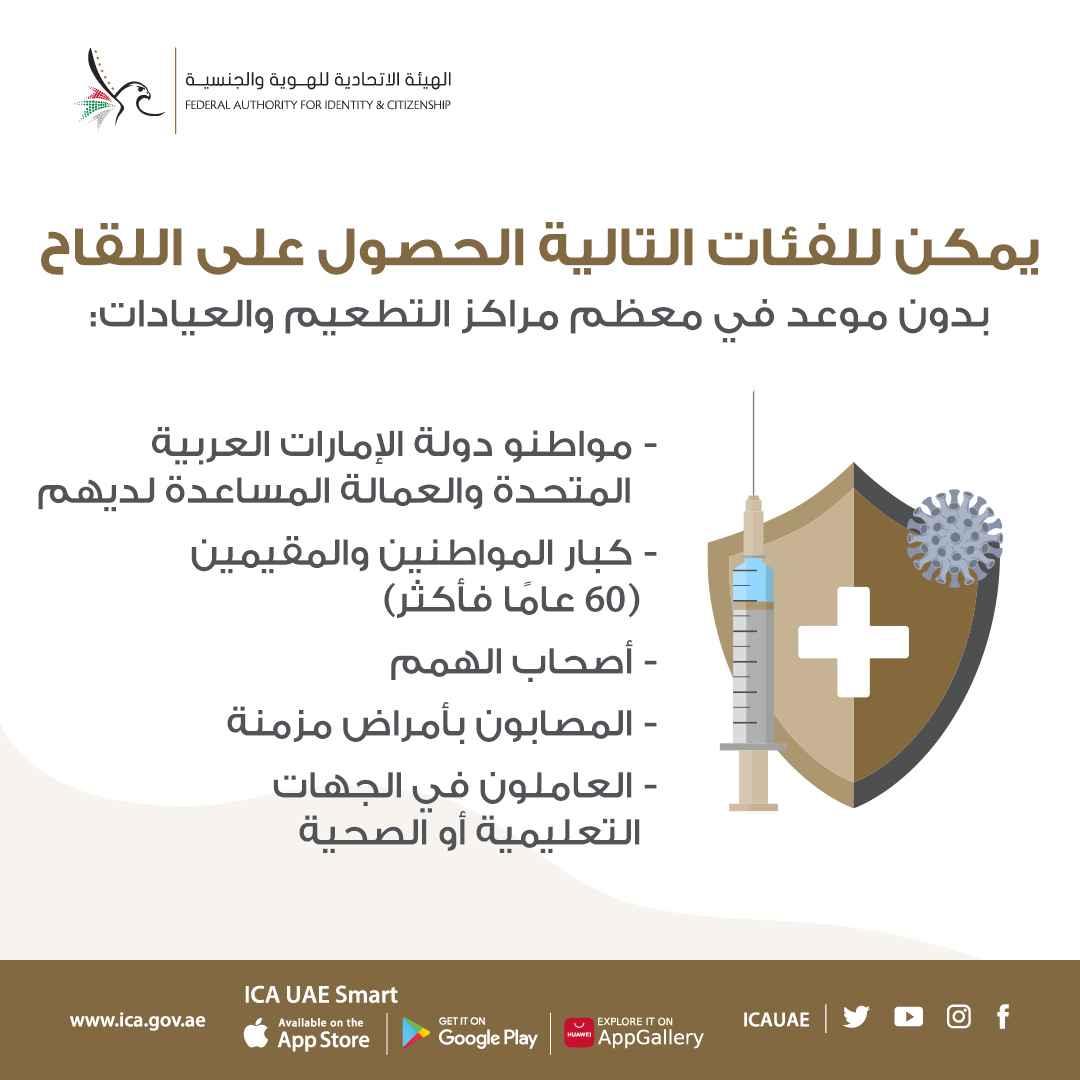 الهيئة الاتحادية للهوية والجنسية
FEDERAL AUTHORITY FOR IDENTITY & CITIZENSHIP

يمكن للفئات التالية الحصول على اللقاح
بدون موعد في معظم مراكز التطعيم والعيادات:

- مواطنو دولة الإمارات العربية المتحدة والعمالة المساعدة لديهم
- كبار المواطنين والمقيمين (60 عامًا فأكثر)
- أصحاب الهمم
- المصابون بأمراض مزمنة
- العاملون في الجهات التعليمية أو الصحية

www.ica.gov.ae
ICA UAE Smart
Available on the App Store
GET IT ON Google Play
HUAWEI EXPLORE IT ON AppGallery
ICAUAE